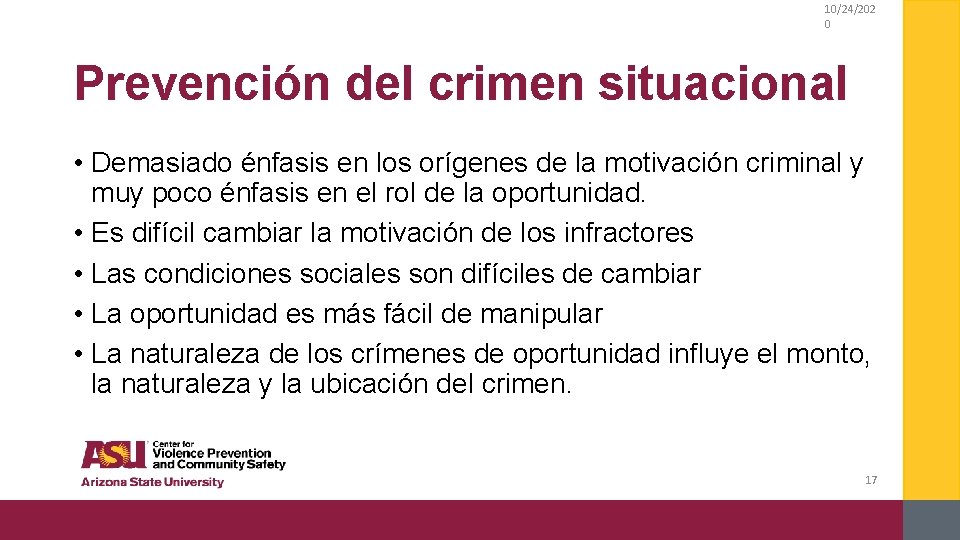 10/24/2020

Prevención del crimen situacional

• Demasiado énfasis en los orígenes de la motivación criminal y muy poco énfasis en el rol de la oportunidad.
• Es difícil cambiar la motivación de los infractores
• Las condiciones sociales son difíciles de cambiar
• La oportunidad es más fácil de manipular
• La naturaleza de los crímenes de oportunidad influye el monto, la naturaleza y la ubicación del crimen.

ASU Center for Violence Prevention and Community Safety
Arizona State University

17